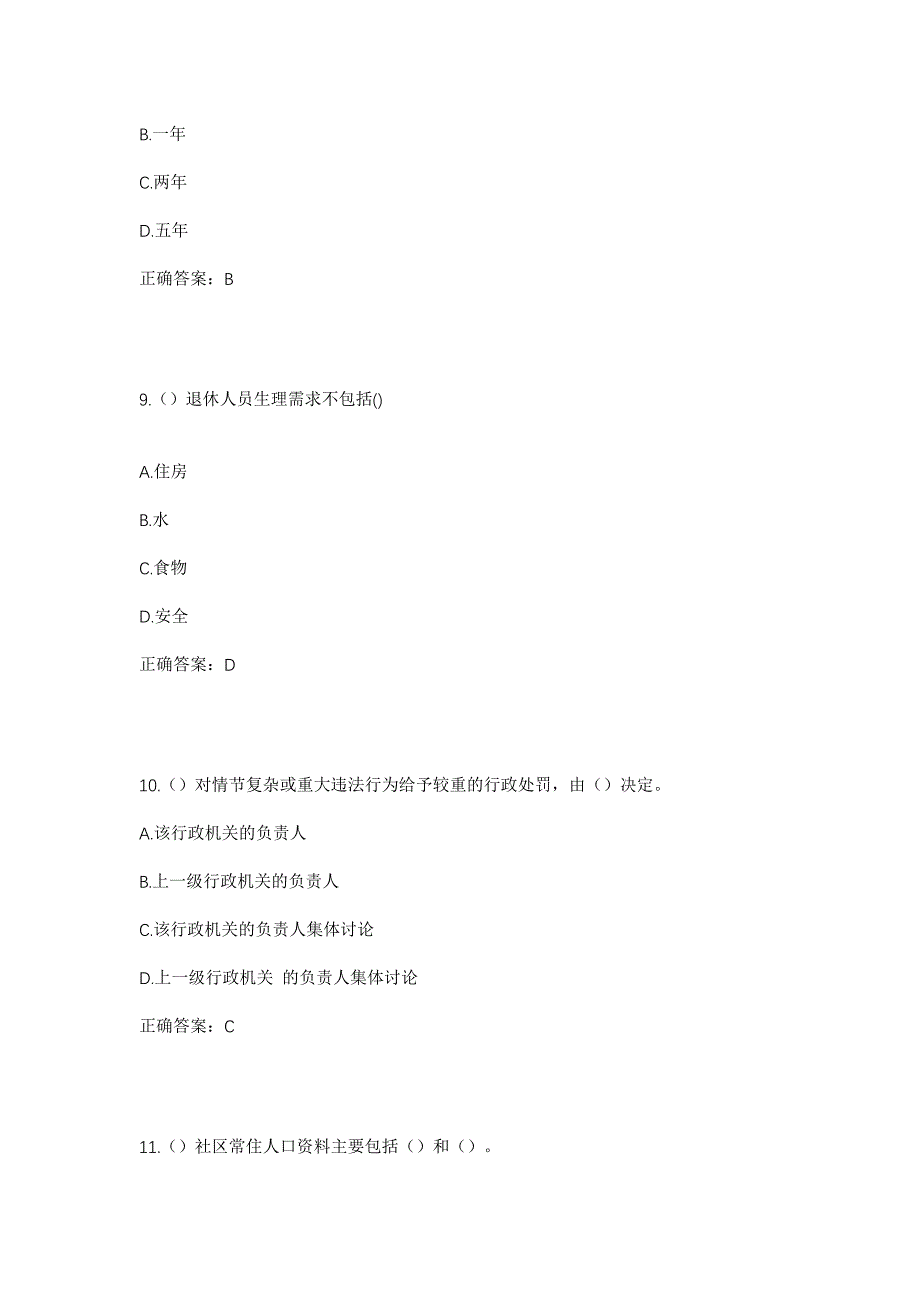 B.一年

C.两年

D.五年

正确答案：B

9.（）退休人员生理需求不包括()

A.住房

B.水

C.食物

D.安全

正确答案：D

10.（）对情节复杂或重大违法行为给予较重的行政处罚，由（）决定。

A.该行政机关的负责人

B.上一级行政机关的负责人

C.该行政机关的负责人集体讨论

D.上一级行政机关 的负责人集体讨论

正确答案：C

11.（）社区常住人口资料主要包括（）和（）。